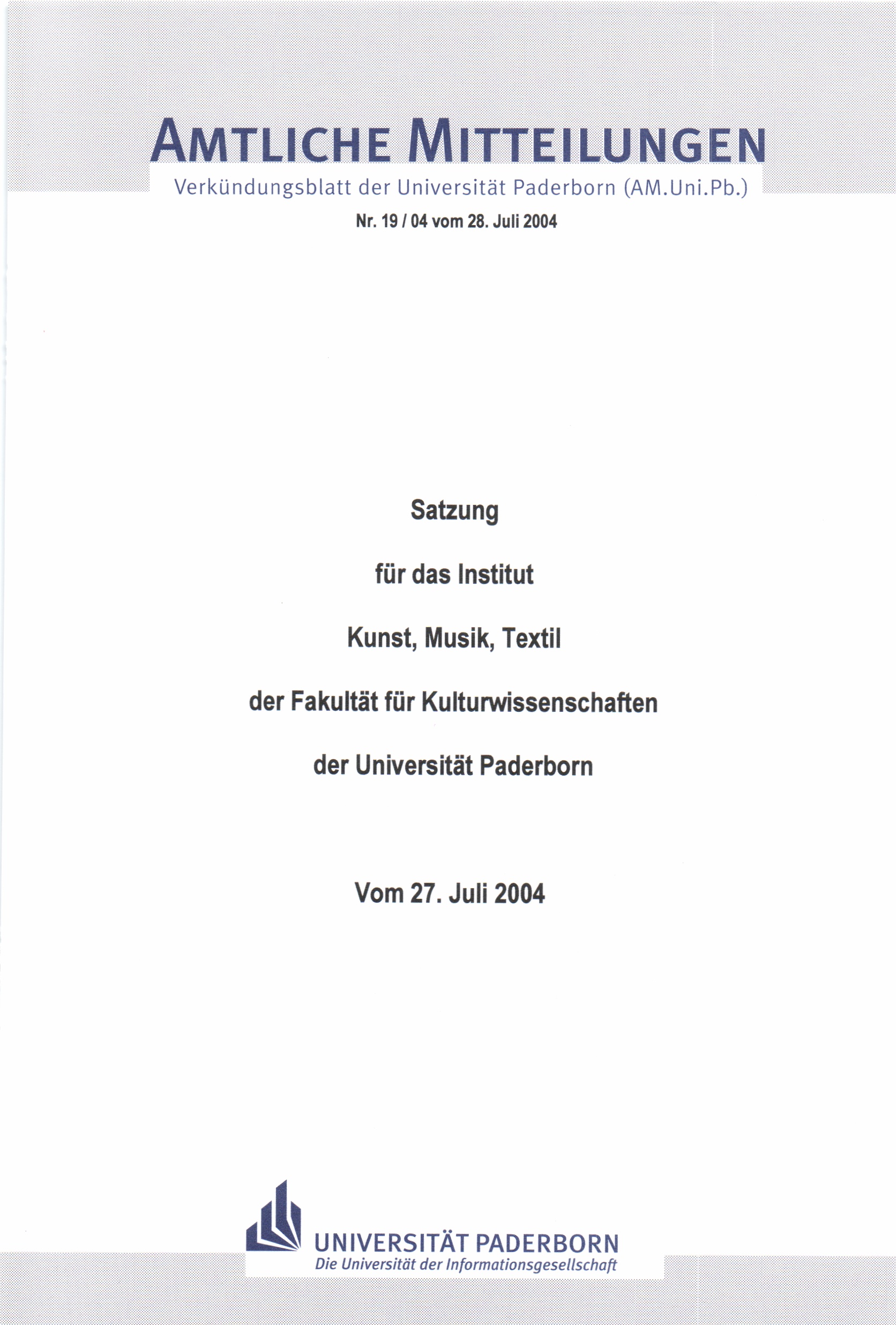 AMTLICHE MITTEILUNGEN

Verkündungsblatt der Universität Paderborn (AM.Uni.Pb.)

Nr. 19 / 04 vom 28. Juli 2004

Satzung

für das Institut

Kunst, Musik, Textil

der Fakultät für Kulturwissenschaften

der Universität Paderborn

Vom 27. Juli 2004

UNIVERSITÄT PADERBORN
Die Universität der Informationsgesellschaft